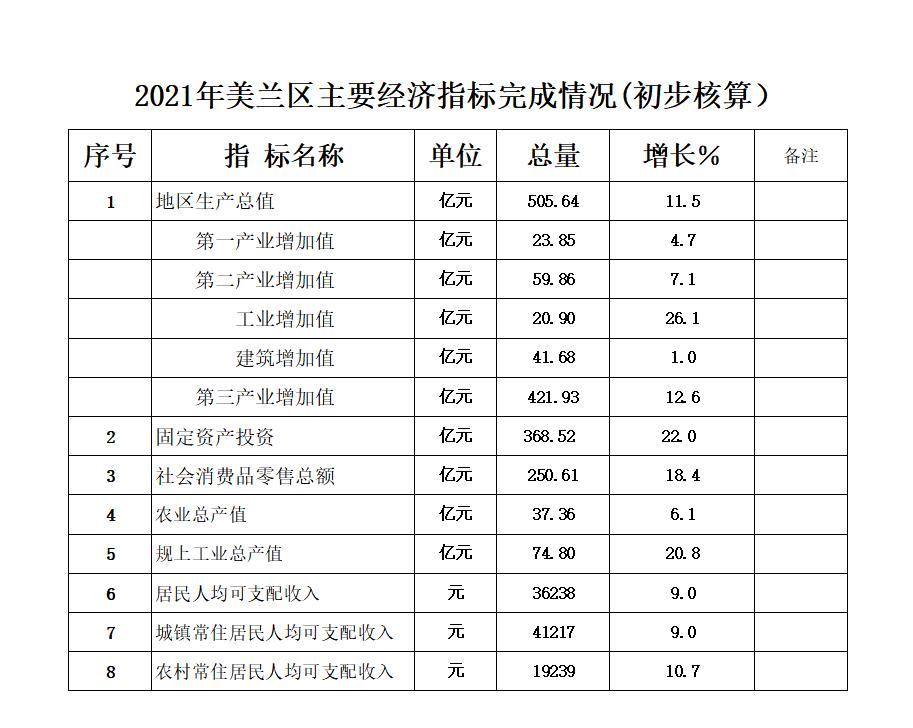 2021年美兰区主要经济指标完成情况(初步核算)

| 序号 | 指 标名称 | 单位 | 总量 | 增长% | 备注 |
|---|---|---|---|---|---|
| 1 | 地区生产总值 | 亿元 | 505.64 | 11.5 | |
| | 第一产业增加值 | 亿元 | 23.85 | 4.7 | |
| | 第二产业增加值 | 亿元 | 59.86 | 7.1 | |
| | 工业增加值 | 亿元 | 20.90 | 26.1 | |
| | 建筑增加值 | 亿元 | 41.68 | 1.0 | |
| | 第三产业增加值 | 亿元 | 421.93 | 12.6 | |
| 2 | 固定资产投资 | 亿元 | 368.52 | 22.0 | |
| 3 | 社会消费品零售总额 | 亿元 | 250.61 | 18.4 | |
| 4 | 农业总产值 | 亿元 | 37.36 | 6.1 | |
| 5 | 规上工业总产值 | 亿元 | 74.80 | 20.8 | |
| 6 | 居民人均可支配收入 | 元 | 36238 | 9.0 | |
| 7 | 城镇常住居民人均可支配收入 | 元 | 41217 | 9.0 | |
| 8 | 农村常住居民人均可支配收入 | 元 | 19239 | 10.7 | |